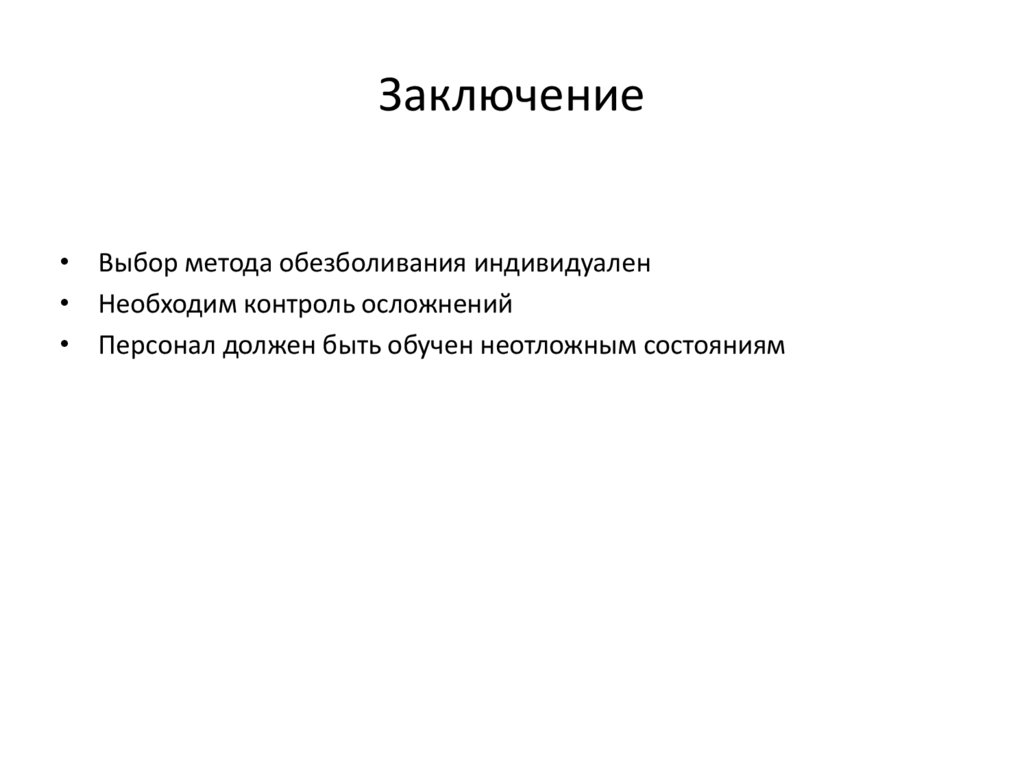 Заключение

• Выбор метода обезболивания индивидуален
• Необходим контроль осложнений
• Персонал должен быть обучен неотложным состояниям